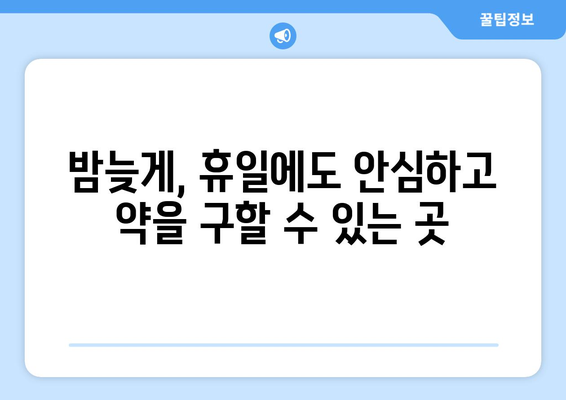 꿀팁정보

밤늦게, 휴일에도 안심하고 약을 구할 수 있는 곳